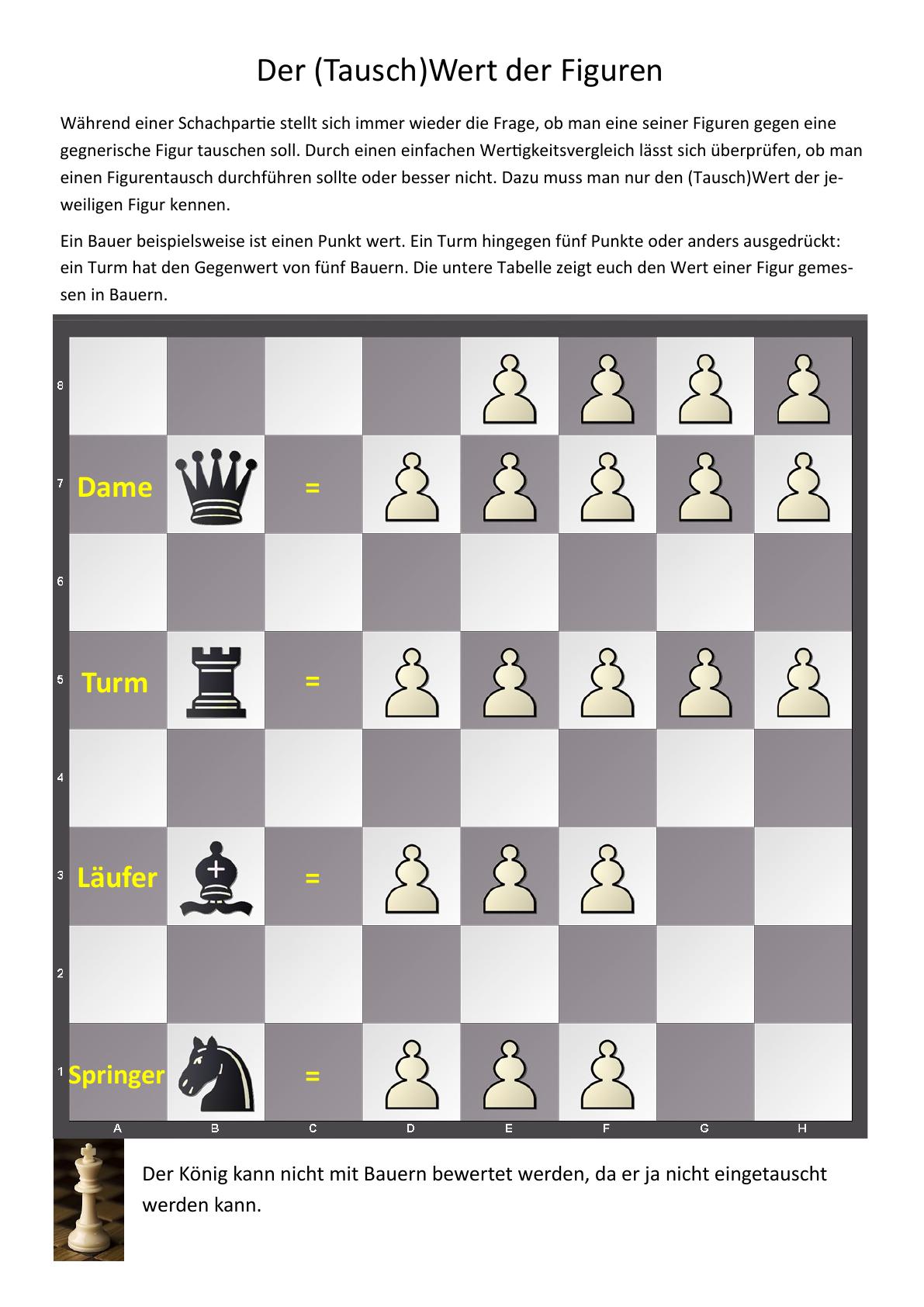 Der (Tausch)Wert der Figuren

Während einer Schachpartie stellt sich immer wieder die Frage, ob man eine seiner Figuren gegen eine gegnerische Figur tauschen soll. Durch einen einfachen Wertigkeitsvergleich lässt sich überprüfen, ob man einen Figurentausch durchführen sollte oder besser nicht. Dazu muss man nur den (Tausch)Wert der jeweiligen Figur kennen.

Ein Bauer beispielsweise ist einen Punkt wert. Ein Turm hingegen fünf Punkte oder anders ausgedrückt: ein Turm hat den Gegenwert von fünf Bauern. Die untere Tabelle zeigt euch den Wert einer Figur gemessen in Bauern.

8

7 Dame =

6

5 Turm =

4

3 Läufer =

2

1 Springer =

A B C D E F G H

Der König kann nicht mit Bauern bewertet werden, da er ja nicht eingetauscht werden kann.